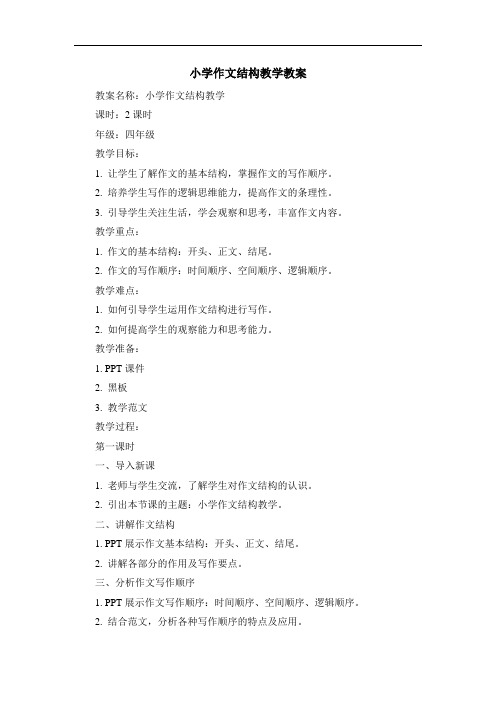 小学作文结构教学教案

教案名称：小学作文结构教学

课时：2 课时

年级：四年级

教学目标：

1. 让学生了解作文的基本结构，掌握作文的写作顺序。

2. 培养学生写作的逻辑思维能力，提高作文的条理性。

3. 引导学生关注生活，学会观察和思考，丰富作文内容。

教学重点：

1. 作文的基本结构：开头、正文、结尾。

2. 作文的写作顺序：时间顺序、空间顺序、逻辑顺序。

教学难点：

1. 如何引导学生运用作文结构进行写作。

2. 如何提高学生的观察能力和思考能力。

教学准备：

1. PPT 课件

2. 黑板

3. 教学范文

教学过程：

第一课时

一、导入新课

1. 老师与学生交流，了解学生对作文结构的认识。

2. 引出本节课的主题：小学作文结构教学。

二、讲解作文结构

1. PPT 展示作文基本结构：开头、正文、结尾。

2. 讲解各部分的作用及写作要点。

三、分析作文写作顺序

1. PPT 展示作文写作顺序：时间顺序、空间顺序、逻辑顺序。

2. 结合范文，分析各种写作顺序的特点及应用。